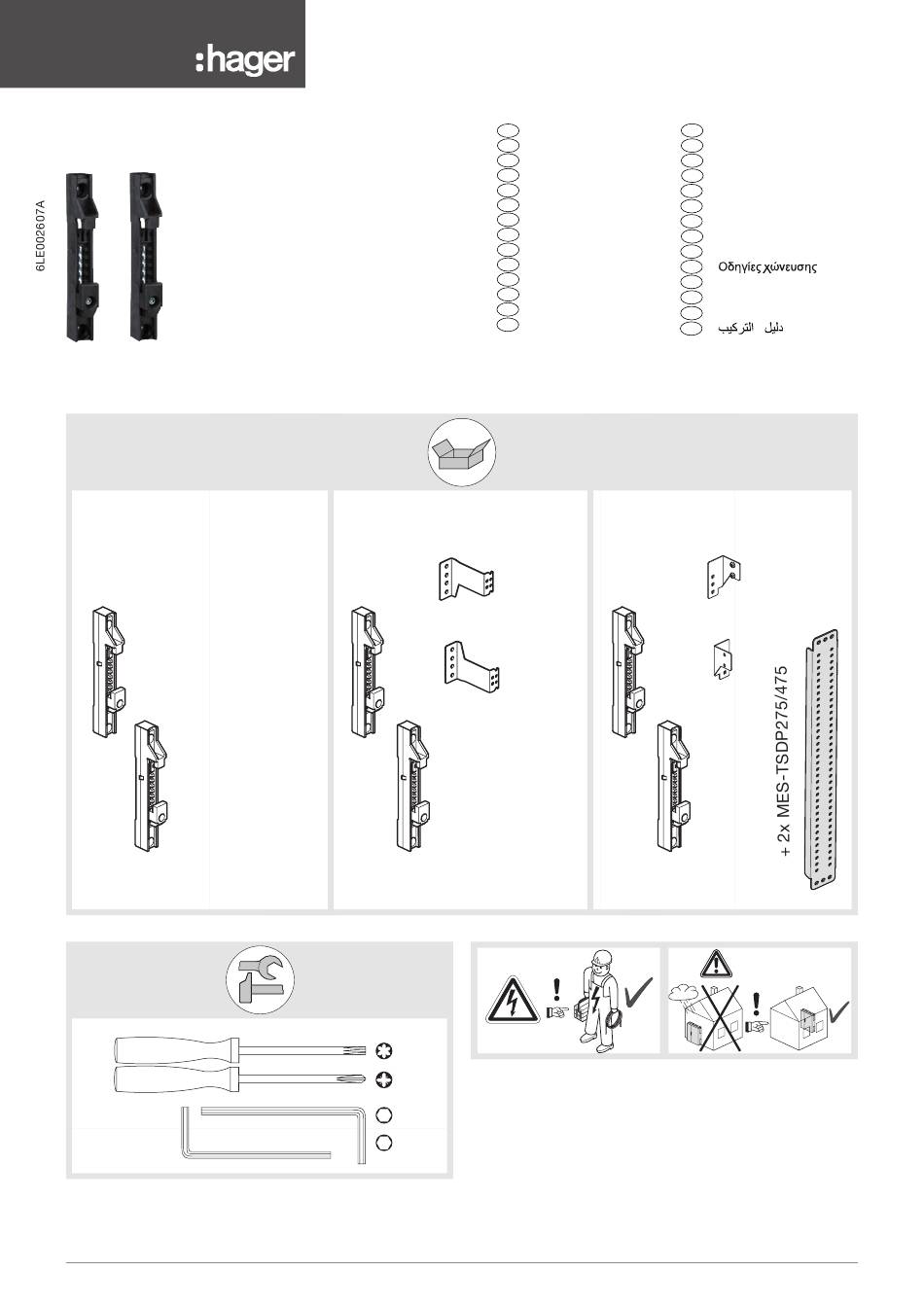 :hager

6LE002607A

Οδηγίες χώνευσης

دليل التركيب

+ 2x MES-TSDP275/475